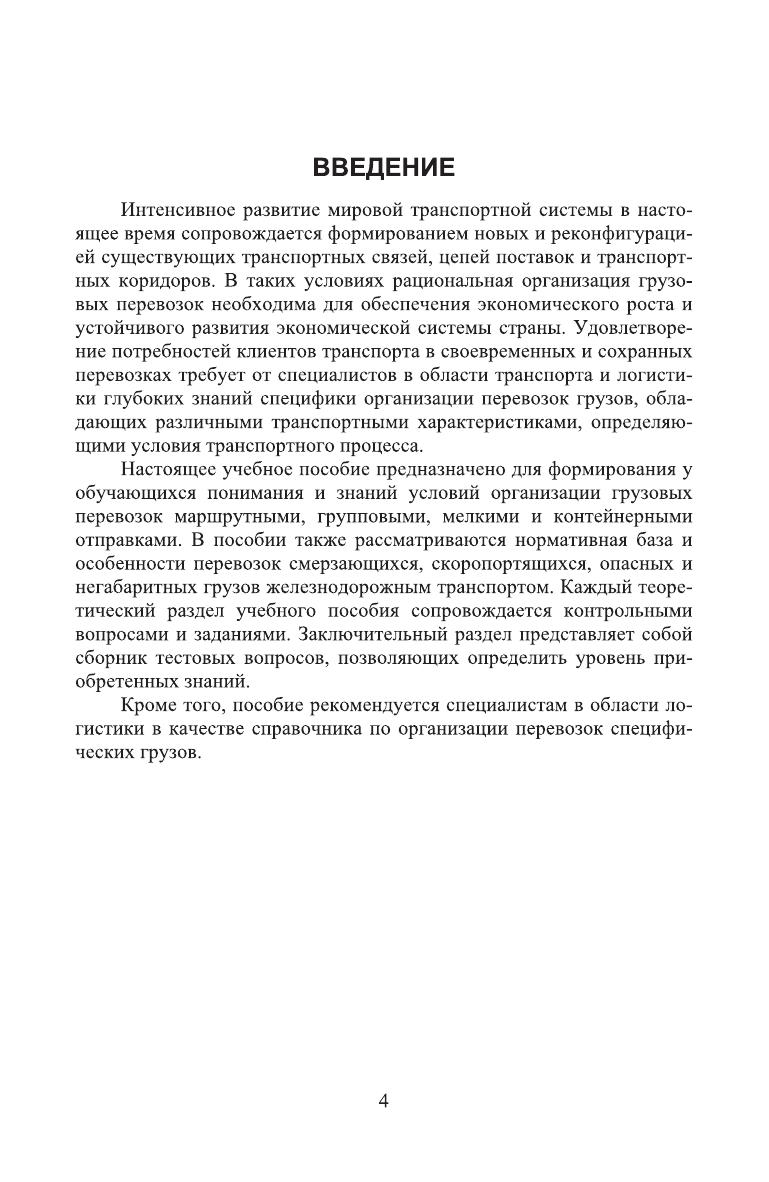 ВВЕДЕНИЕ

Интенсивное развитие мировой транспортной системы в настоящее время сопровождается формированием новых и реконфигурацией существующих транспортных связей, цепей поставок и транспортных коридоров. В таких условиях рациональная организация грузовых перевозок необходима для обеспечения экономического роста и устойчивого развития экономической системы страны. Удовлетворение потребностей клиентов транспорта в своевременных и сохранных перевозках требует от специалистов в области транспорта и логистики глубоких знаний специфики организации перевозок грузов, обладающих различными транспортными характеристиками, определяющими условия транспортного процесса.

Настоящее учебное пособие предназначено для формирования у обучающихся понимания и знаний условий организации грузовых перевозок маршрутными, групповыми, мелкими и контейнерными отправками. В пособии также рассматриваются нормативная база и особенности перевозок смерзающихся, скоропортящихся, опасных и негабаритных грузов железнодорожным транспортом. Каждый теоретический раздел учебного пособия сопровождается контрольными вопросами и заданиями. Заключительный раздел представляет собой сборник тестовых вопросов, позволяющих определить уровень приобретенных знаний.

Кроме того, пособие рекомендуется специалистам в области логистики в качестве справочника по организации перевозок специфических грузов.

4